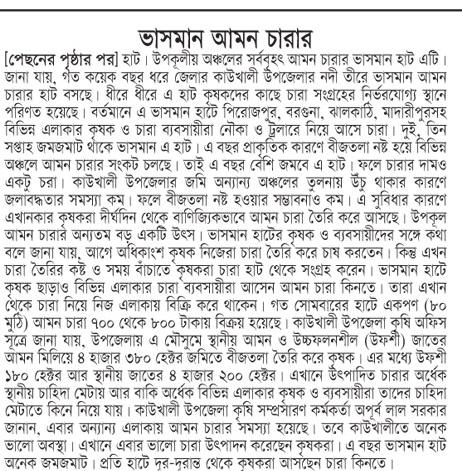 ভাসমান আমন চারার

[পেছনের পৃষ্ঠার পর] হাট। উপকূলীয় অঞ্চলের সর্ববৃহৎ আমন চারার ভাসমান হাট এটি। জানা যায়, গত কয়েক বছর ধরে জেলার কাউখালী উপজেলার নদী তীরে ভাসমান আমন চারার হাট বসছে। ধীরে ধীরে এ হাট কৃষকদের কাছে চারা সংগ্রহের নির্ভরযোগ্য স্থানে পরিণত হয়েছে। বর্তমানে এ ভাসমান হাটে পিরোজপুর, বরগুনা, ঝালকাঠি, মাদারীপুরসহ বিভিন্ন এলাকার কৃষক ও চারা ব্যবসায়ীরা নৌকা ও ট্রলারে নিয়ে আসে চারা। দুই, তিন সপ্তাহ জমজমাট থাকে ভাসমান এ হাট। এ বছর প্রাকৃতিক কারণে বীজতলা নষ্ট হয়ে বিভিন্ন অঞ্চলে আমন চারার সংকট চলছে। তাই এ বছর বেশি জমবে এ হাট। ফলে চারার দামও একটু চরা। কাউখালী উপজেলার জমি অন্যান্য অঞ্চলের তুলনায় উঁচু থাকার কারণে জলাবদ্ধতার সমস্যা কম। ফলে বীজতলা নষ্ট হওয়ার সম্ভাবনাও কম। এ সুবিধার কারণে এখানকার কৃষকরা দীর্ঘদিন থেকে বাণিজ্যিকভাবে আমন চারা তৈরি করে আসছে। উপকূল আমন চারার অন্যতম বড় একটি উৎস। ভাসমান হাটের কৃষক ও ব্যবসায়ীদের সঙ্গে কথা বলে জানা যায়, আগে অধিকাংশ কৃষক নিজেরা চারা তৈরি করে চাষ করতেন। কিন্তু এখন চারা তৈরির কষ্ট ও সময় বাঁচাতে কৃষকরা চারা হাট থেকে সংগ্রহ করেন। ভাসমান হাটে কৃষক ছাড়াও বিভিন্ন এলাকার চারা ব্যবসায়ীরা আসেন আমন চারা কিনতে। তারা এখান থেকে চারা নিয়ে নিজ এলাকায় বিক্রি করে থাকেন। গত সোমবারের হাটে একপণ (৮০ মুঠি) আমন চারা ৭০০ থেকে ৮০০ টাকায় বিক্রয় হয়েছে। কাউখালী উপজেলা কৃষি অফিস সূত্রে জানা যায়, উপজেলায় এ মৌসুমে স্থানীয় আমন ও উচ্চফলনশীল (উফশী) জাতের আমন মিলিয়ে ৪ হাজার ৩৮০ হেক্টর জমিতে বীজতলা তৈরি করে কৃষক। এর মধ্যে উফশী ১৮০ হেক্টর আর স্থানীয় জাতের ৪ হাজার ২০০ হেক্টর। এখানে উৎপাদিত চারার অর্ধেক স্থানীয় চাহিদা মেটায় আর বাকি অর্ধেক বিভিন্ন এলাকার কৃষক ও ব্যবসায়ীরা তাদের চাহিদা মেটাতে কিনে নিয়ে যায়। কাউখালী উপজেলা কৃষি সম্প্রসারণ কর্মকর্তা অপূর্ব লাল সরকার জানান, এবার অন্যান্য এলাকায় আমন চারার সমস্যা হয়েছে। তবে কাউখালীতে অনেক ভালো অবস্থা। এখানে এবার ভালো চারা উৎপাদন করেছেন কৃষকরা। এ বছর ভাসমান হাট অনেক জমজমাট। প্রতি হাটে দূর-দূরান্ত থেকে কৃষকরা আসছেন চারা কিনতে।